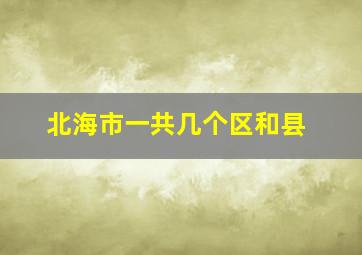 北海市一共几个区和县